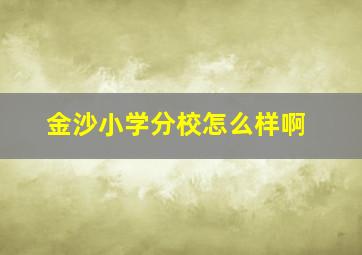 金沙小学分校怎么样啊